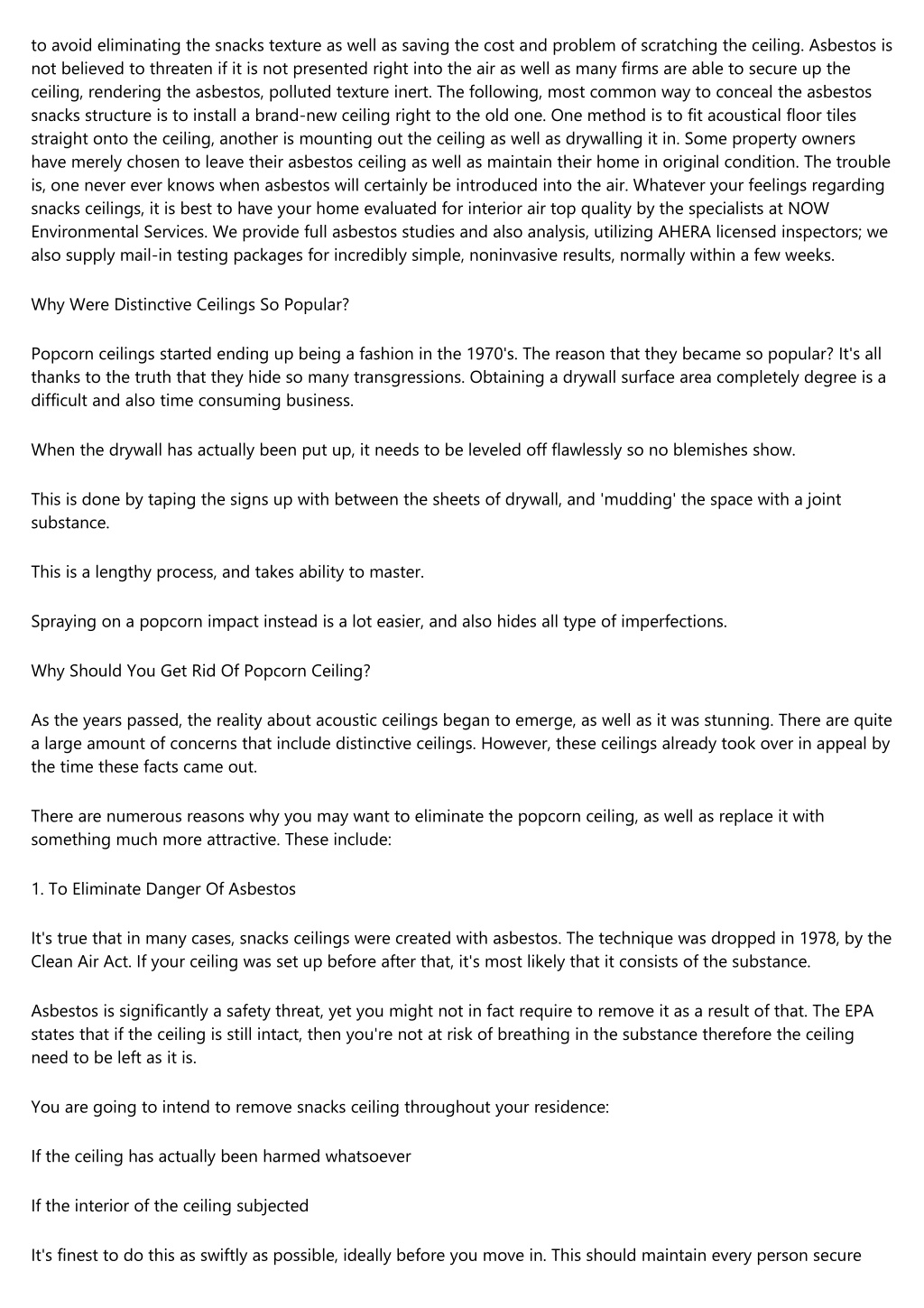 to avoid eliminating the snacks texture as well as saving the cost and problem of scratching the ceiling. Asbestos is not believed to threaten if it is not presented right into the air as well as many firms are able to secure up the ceiling, rendering the asbestos, polluted texture inert. The following, most common way to conceal the asbestos snacks structure is to install a brand-new ceiling right to the old one. One method is to fit acoustical floor tiles straight onto the ceiling, another is mounting out the ceiling as well as drywalling it in. Some property owners have merely chosen to leave their asbestos ceiling as well as maintain their home in original condition. The trouble is, one never ever knows when asbestos will certainly be introduced into the air. Whatever your feelings regarding snacks ceilings, it is best to have your home evaluated for interior air top quality by the specialists at NOW Environmental Services. We provide full asbestos studies and also analysis, utilizing AHERA licensed inspectors; we also supply mail-in testing packages for incredibly simple, noninvasive results, normally within a few weeks.

Why Were Distinctive Ceilings So Popular?

Popcorn ceilings started ending up being a fashion in the 1970's. The reason that they became so popular? It's all thanks to the truth that they hide so many transgressions. Obtaining a drywall surface area completely degree is a difficult and also time consuming business.

When the drywall has actually been put up, it needs to be leveled off flawlessly so no blemishes show.

This is done by taping the signs up with between the sheets of drywall, and 'mudding' the space with a joint substance.

This is a lengthy process, and takes ability to master.

Spraying on a popcorn impact instead is a lot easier, and also hides all type of imperfections.

Why Should You Get Rid Of Popcorn Ceiling?

As the years passed, the reality about acoustic ceilings began to emerge, as well as it was stunning. There are quite a large amount of concerns that include distinctive ceilings. However, these ceilings already took over in appeal by the time these facts came out.

There are numerous reasons why you may want to eliminate the popcorn ceiling, as well as replace it with something much more attractive. These include:

1. To Eliminate Danger Of Asbestos

It's true that in many cases, snacks ceilings were created with asbestos. The technique was dropped in 1978, by the Clean Air Act. If your ceiling was set up before after that, it's most likely that it consists of the substance.

Asbestos is significantly a safety threat, yet you might not in fact require to remove it as a result of that. The EPA states that if the ceiling is still intact, then you're not at risk of breathing in the substance therefore the ceiling need to be left as it is.

You are going to intend to remove snacks ceiling throughout your residence:

If the ceiling has actually been harmed whatsoever

If the interior of the ceiling subjected

It's finest to do this as swiftly as possible, ideally before you move in. This should maintain every person secure